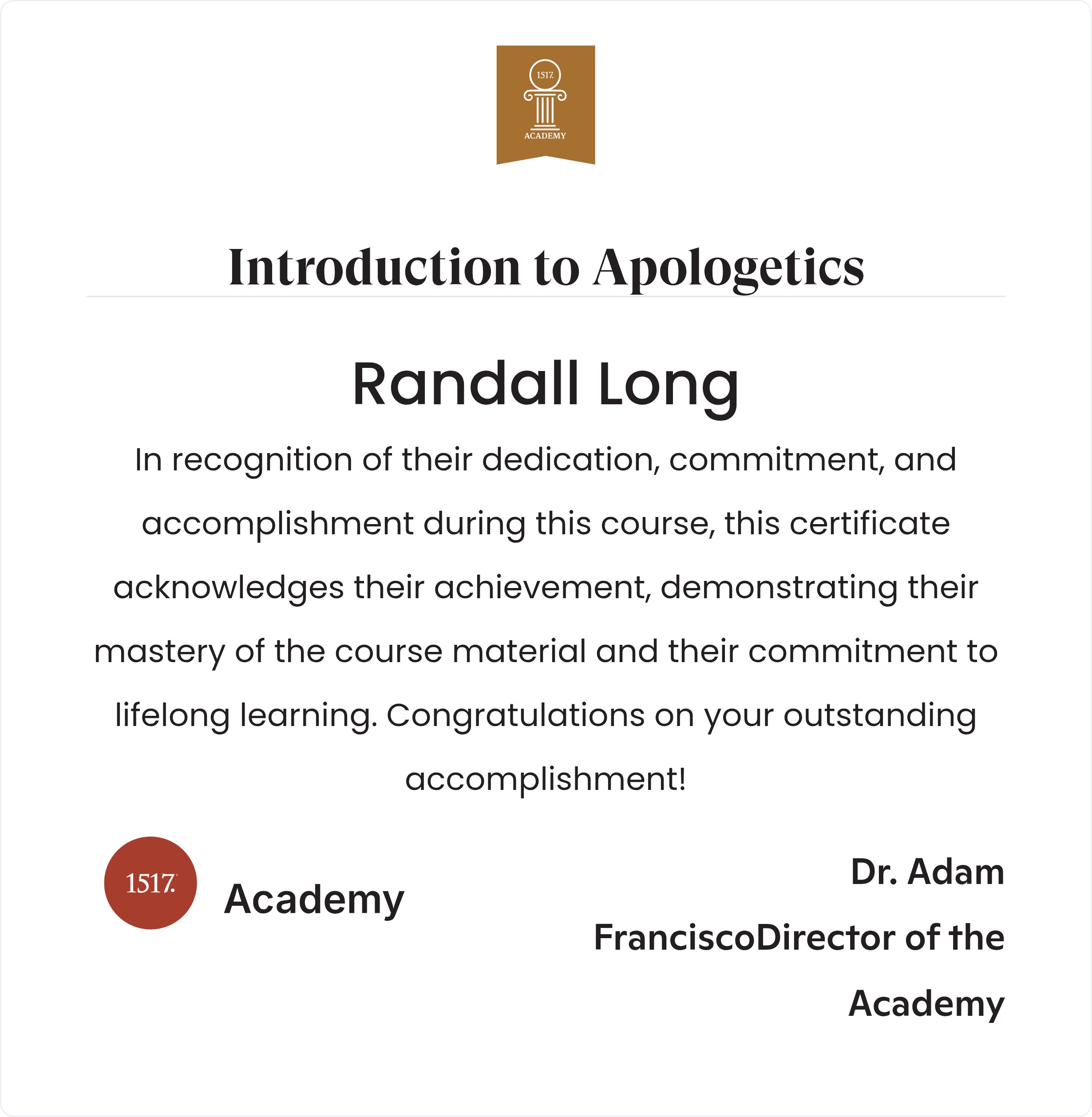 1517.
ACADEMY

Introduction to Apologetics

Randall Long

In recognition of their dedication, commitment, and accomplishment during this course, this certificate acknowledges their achievement, demonstrating their mastery of the course material and their commitment to lifelong learning. Congratulations on your outstanding accomplishment!

1517.

Academy

Dr. Adam FranciscoDirector of the Academy